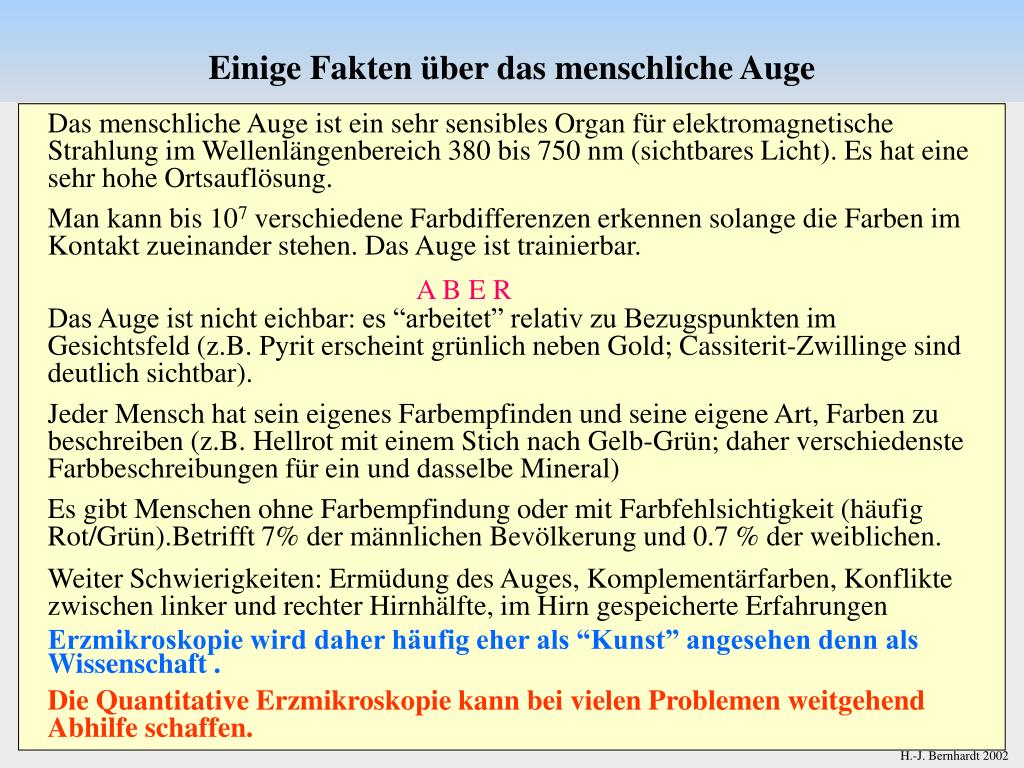 Einige Fakten über das menschliche Auge

Das menschliche Auge ist ein sehr sensibles Organ für elektromagnetische Strahlung im Wellenlängenbereich 380 bis 750 nm (sichtbares Licht). Es hat eine sehr hohe Ortsauflösung.

Man kann bis $10^7$ verschiedene Farbdifferenzen erkennen solange die Farben im Kontakt zueinander stehen. Das Auge ist trainierbar.

A B E R

Das Auge ist nicht eichbar: es “arbeitet” relativ zu Bezugspunkten im Gesichtsfeld (z.B. Pyrit erscheint grünlich neben Gold; Cassiterit-Zwillinge sind deutlich sichtbar).

Jeder Mensch hat sein eigenes Farbempfinden und seine eigene Art, Farben zu beschreiben (z.B. Hellrot mit einem Stich nach Gelb-Grün; daher verschiedenste Farbbeschreibungen für ein und dasselbe Mineral)

Es gibt Menschen ohne Farbempfindung oder mit Farbfehlsichtigkeit (häufig Rot/Grün).Betrifft 7% der männlichen Bevölkerung und 0.7 % der weiblichen.

Weiter Schwierigkeiten: Ermüdung des Auges, Komplementärfarben, Konflikte zwischen linker und rechter Hirnhälfte, im Hirn gespeicherte Erfahrungen

Erzmikroskopie wird daher häufig eher als “Kunst” angesehen denn als Wissenschaft .

Die Quantitative Erzmikroskopie kann bei vielen Problemen weitgehend Abhilfe schaffen.

H.-J. Bernhardt 2002